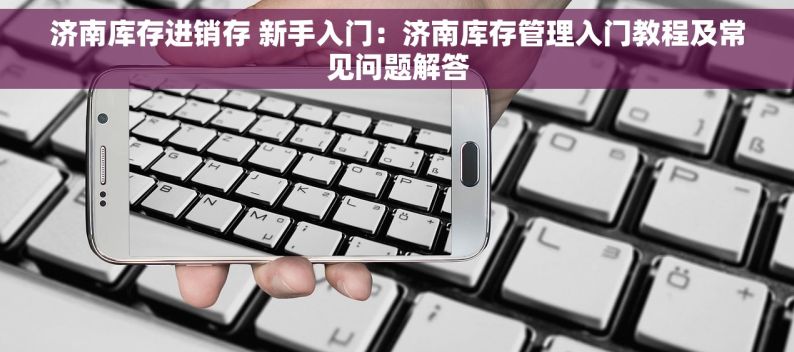 济南库存进销存 新手入门：济南库存管理入门教程及常见问题解答